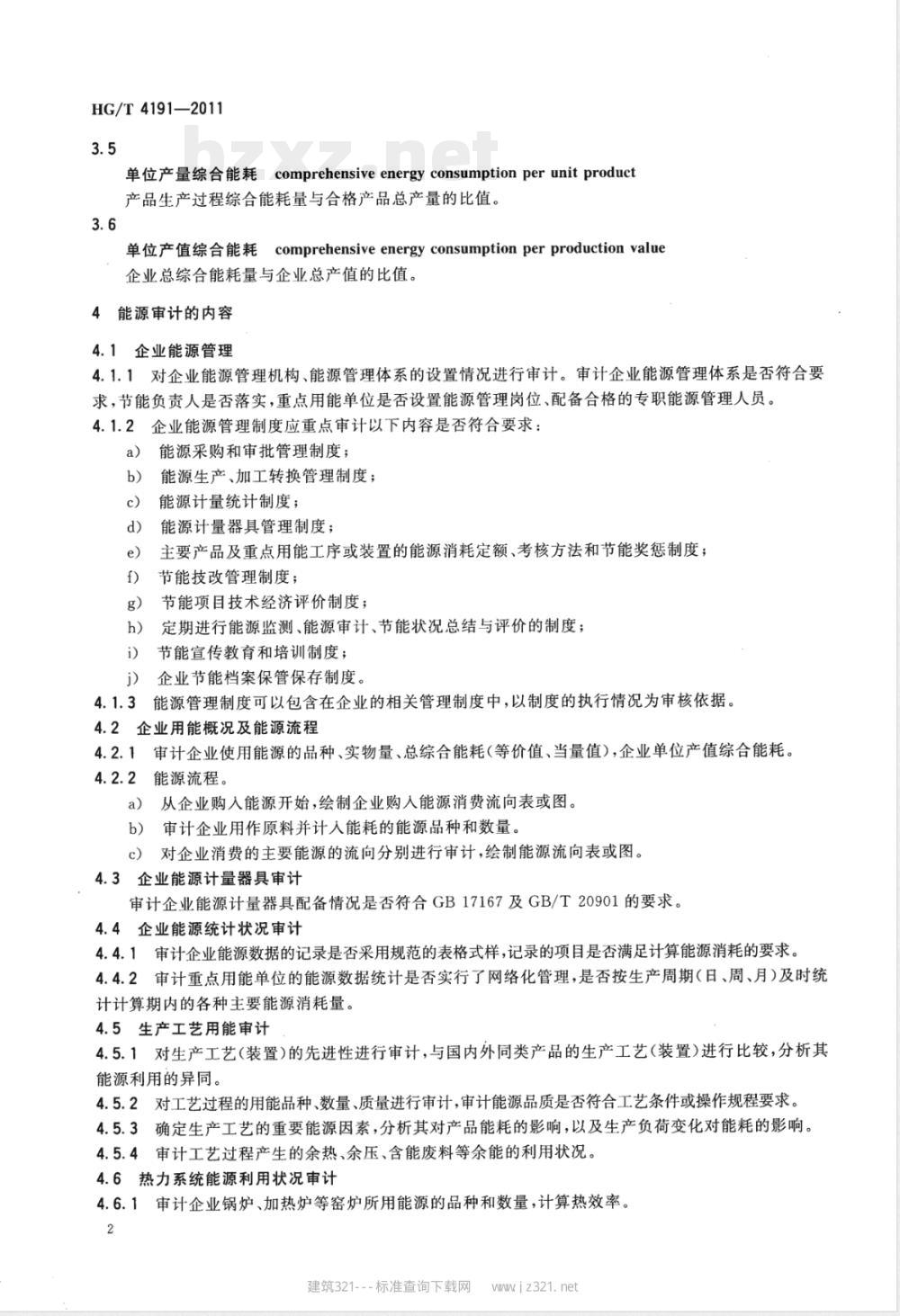 HG/T 4191—2011

bzxz.net

3.5

单位产量综合能耗 comprehensive energy consumption per unit product

产品生产过程综合能耗量与合格产品总产量的比值。

3.6

单位产值综合能耗 comprehensive energy consumption per production value

企业总综合能耗量与企业总产值的比值。

4 能源审计的内容

4.1 企业能源管理

4.1.1 对企业能源管理机构、能源管理体系的设置情况进行审计。审计企业能源管理体系是否符合要求，节能负责人是否落实，重点用能单位是否设置能源管理岗位、配备合格的专职能源管理人员。

4.1.2 企业能源管理制度应重点审计以下内容是否符合要求：

a) 能源采购和审批管理制度；

b) 能源生产、加工转换管理制度；

c) 能源计量统计制度；

d) 能源计量器具管理制度；

e) 主要产品及重点用能工序或装置的能源消耗定额、考核方法和节能奖惩制度；

f) 节能技改管理制度；

g) 节能项目技术经济评价制度；

h) 定期进行能源监测、能源审计、节能状况总结与评价的制度；

i) 节能宣传教育和培训制度；

j) 企业节能档案保管保存制度。

4.1.3 能源管理制度可以包含在企业的相关管理制度中，以制度的执行情况为审核依据。

4.2 企业用能概况及能源流程

4.2.1 审计企业使用能源的品种、实物量、总综合能耗(等价值、当量值)，企业单位产值综合能耗。

4.2.2 能源流程。

a) 从企业购入能源开始，绘制企业购入能源消费流向表或图。

b) 审计企业用作原料并计入能耗的能源品种和数量。

c) 对企业消费的主要能源的流向分别进行审计，绘制能源流向表或图。

4.3 企业能源计量器具审计

审计企业能源计量器具配备情况是否符合 GB 17167 及 GB/T 20901 的要求。

4.4 企业能源统计状况审计

4.4.1 审计企业能源数据的记录是否采用规范的表格式样，记录的项目是否满足计算能源消耗的要求。

4.4.2 审计重点用能单位的能源数据统计是否实行了网络化管理，是否按生产周期(日、周、月)及时统计计算期内的各种主要能源消耗量。

4.5 生产工艺用能审计

4.5.1 对生产工艺(装置)的先进性进行审计，与国内外同类产品的生产工艺(装置)进行比较，分析其能源利用的异同。

4.5.2 对工艺过程的用能品种、数量、质量进行审计，审计能源品质是否符合工艺条件或操作规程要求。

4.5.3 确定生产工艺的重要能源因素，分析其对产品能耗的影响，以及生产负荷变化对能耗的影响。

4.5.4 审计工艺过程产生的余热、余压、含能废料等余能的利用状况。

4.6 热力系统能源利用状况审计

4.6.1 审计企业锅炉、加热炉等窑炉所用能源的品种和数量，计算热效率。

2

建筑321---标准查询下载网 www.jz321.net